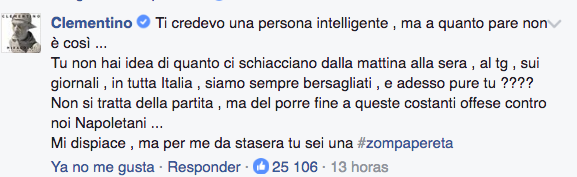 Clementino Ti credevo una persona intelligente , ma a quanto pare non è così ...
Tu non hai idea di quanto ci schiacciano dalla mattina alla sera , al tg , sui giornali , in tutta Italia , siamo sempre bersagliati , e adesso pure tu ????
Non si tratta della partita , ma del porre fine a queste costanti offese contro noi Napoletani ...
Mi dispiace , ma per me da stasera tu sei una #zompapereta

Ya no me gusta · Responder · 25 106 · 13 horas